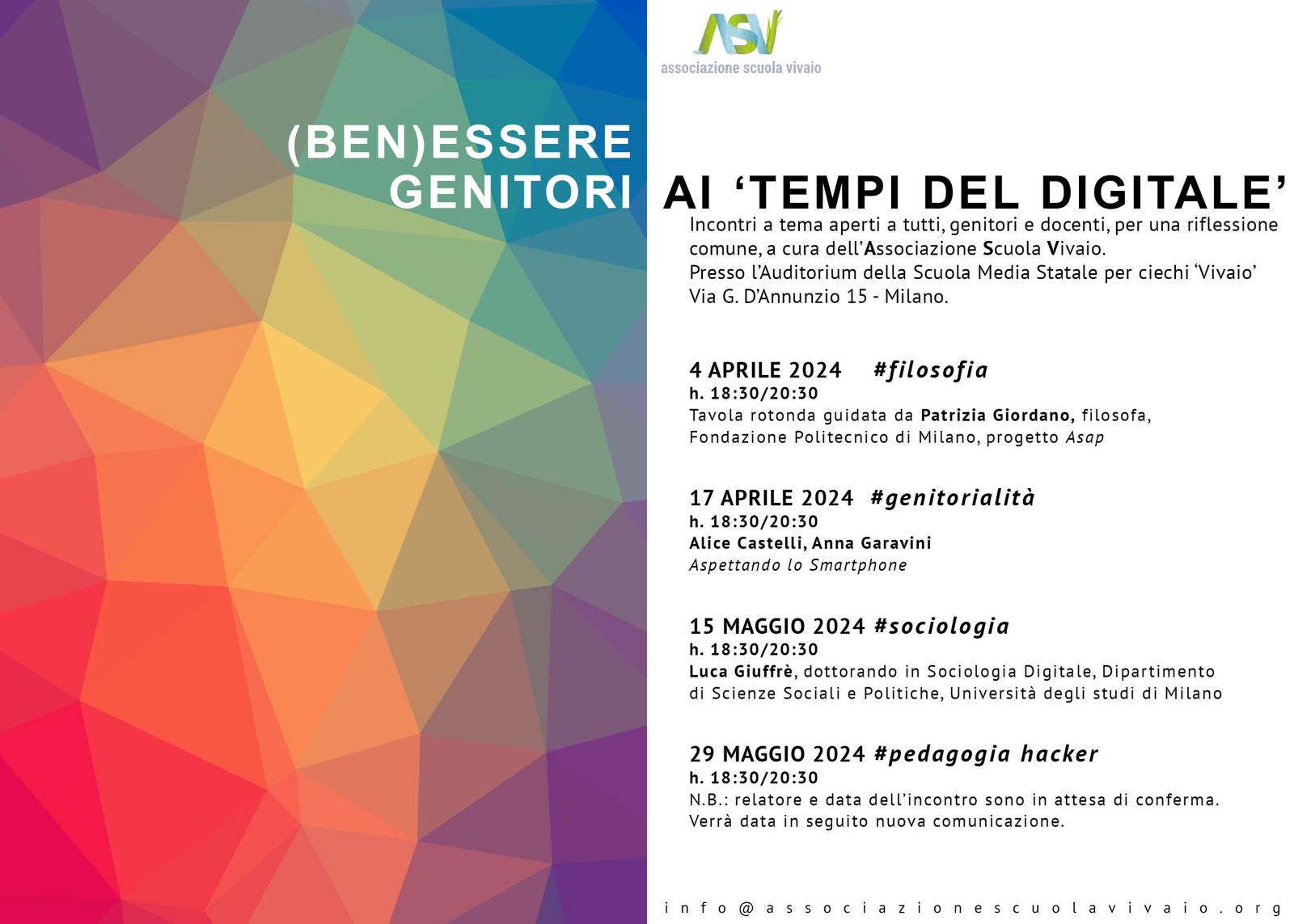 ASV
associazione scuola vivaio

(BEN)ESSERE
GENITORI AI 'TEMPI DEL DIGITALE'

Incontri a tema aperti a tutti, genitori e docenti, per una riflessione comune, a cura dell'Associazione Scuola Vivaio.
Presso l'Auditorium della Scuola Media Statale per ciechi 'Vivaio'
Via G. D'Annunzio 15 - Milano.

4 APRILE 2024 #filosofia
h. 18:30/20:30
Tavola rotonda guidata da Patrizia Giordano, filosofa, Fondazione Politecnico di Milano, progetto Asap

17 APRILE 2024 #genitorialità
h. 18:30/20:30
Alice Castelli, Anna Garavini
Aspettando lo Smartphone

15 MAGGIO 2024 #sociologia
h. 18:30/20:30
Luca Giuffrè, dottorando in Sociologia Digitale, Dipartimento di Scienze Sociali e Politiche, Università degli studi di Milano

29 MAGGIO 2024 #pedagogia hacker
h. 18:30/20:30
N.B.: relatore e data dell'incontro sono in attesa di conferma.
Verrà data in seguito nuova comunicazione.

info@associazionescuolavivaio.org